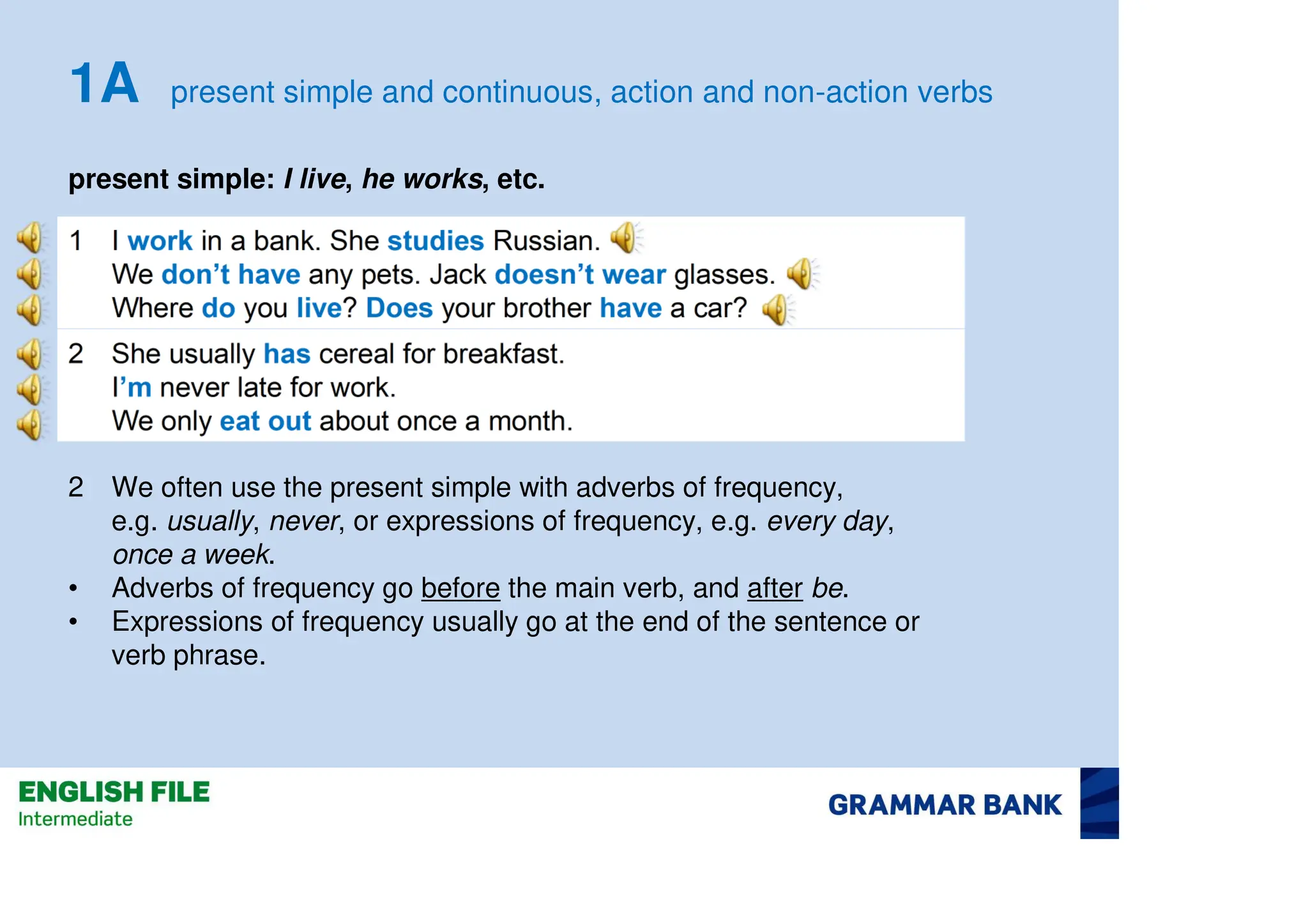 1A present simple and continuous, action and non-action verbs

present simple: I live, he works, etc.

1 I work in a bank. She studies Russian.
We don't have any pets. Jack doesn't wear glasses.
Where do you live? Does your brother have a car?

2 She usually has cereal for breakfast.
I'm never late for work.
We only eat out about once a month.

2 We often use the present simple with adverbs of frequency, e.g. usually, never, or expressions of frequency, e.g. every day, once a week.
• Adverbs of frequency go before the main verb, and after be.
• Expressions of frequency usually go at the end of the sentence or verb phrase.

ENGLISH FILE
Intermediate

GRAMMAR BANK